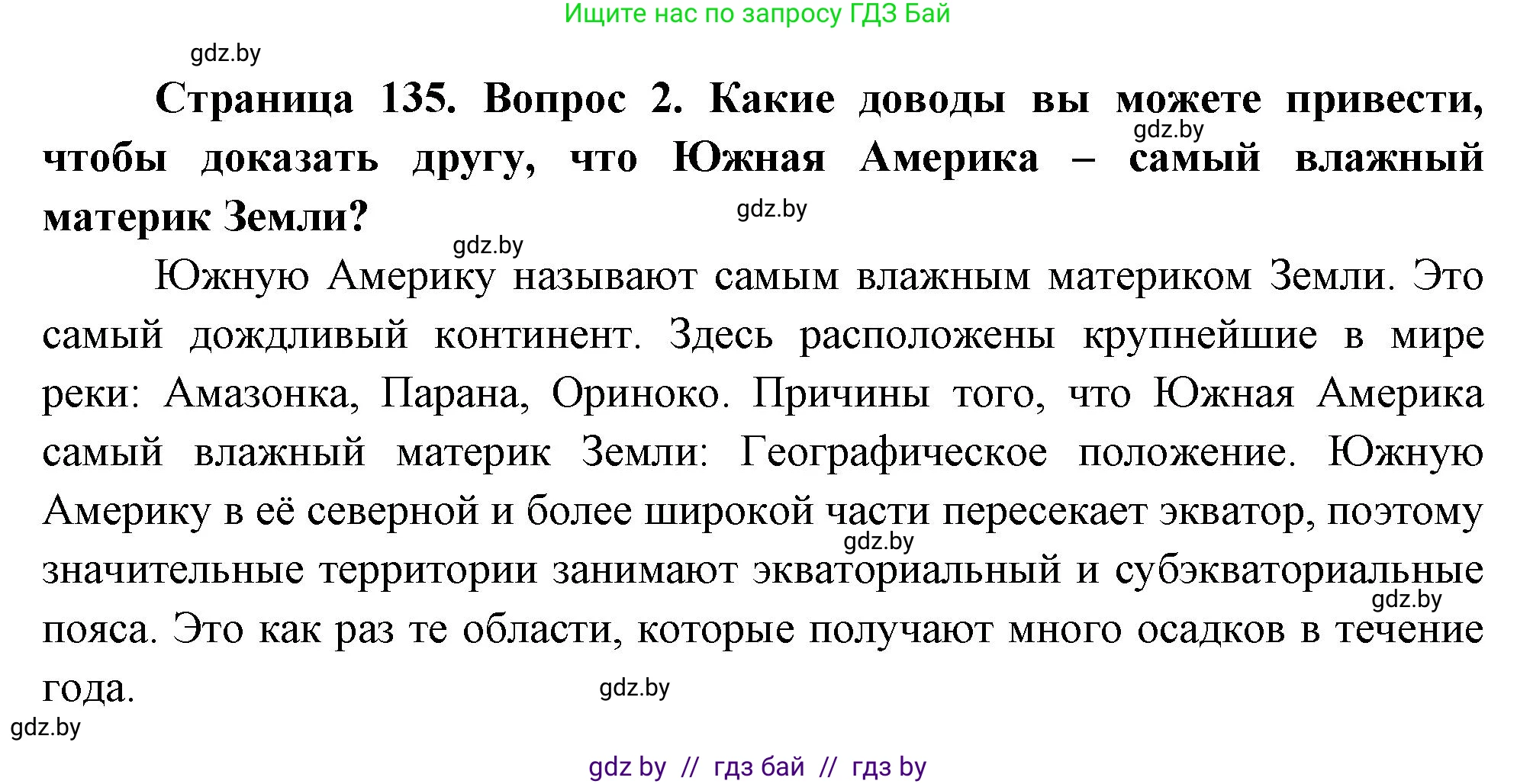 Ищите нас по запросу ГДЗ Бай

gdz.by

**Страница 135. Вопрос 2. Какие доводы вы можете привести, чтобы доказать другу, что Южная Америка – самый влажный материк Земли?**

gdz.by

gdz.by

gdz.by

Южную Америку называют самым влажным материком Земли. Это самый дождливый континент. Здесь расположены крупнейшие в мире реки: Амазонка, Парана, Ориноко. Причины того, что Южная Америка самый влажный материк Земли: Географическое положение. Южную Америку в её северной и более широкой части пересекает экватор, поэтому значительные территории занимают экваториальный и субэкваториальные пояса. Это как раз те области, которые получают много осадков в течение года.

gdz.by

gdz.by

gdz.by

gdz.by

gdz by // гдз бай // гдз by